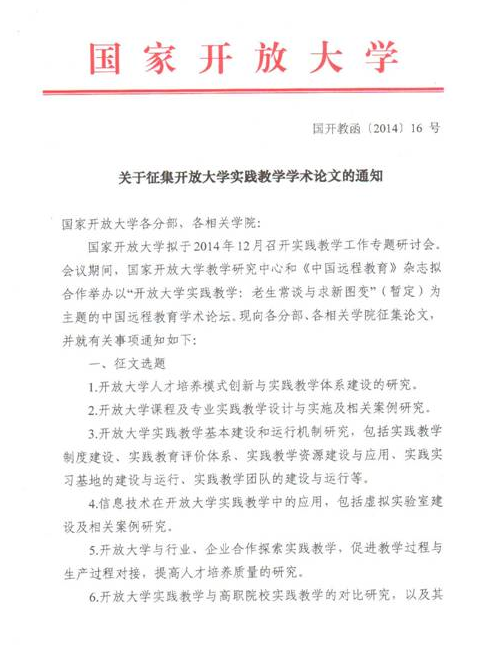 国家开放大学

国开教函〔2014〕16 号

关于征集开放大学实践教学学术论文的通知

国家开放大学各分部、各相关学院：

国家开放大学拟于2014年12月召开实践教学工作专题研讨会。会议期间，国家开放大学教学研究中心和《中国远程教育》杂志拟合作举办以“开放大学实践教学：老生常谈与求新图变”（暂定）为主题的中国远程教育学术论坛。现向各分部、各相关学院征集论文，并就有关事项通知如下：

一、征文选题

1.开放大学人才培养模式创新与实践教学体系建设的研究。

2.开放大学课程及专业实践教学设计与实施及相关案例研究。

3.开放大学实践教学基本建设和运行机制研究，包括实践教学制度建设、实践教育评价体系、实践教学资源建设与应用、实践实习基地的建设与运行、实践教学团队的建设与运行等。

4.信息技术在开放大学实践教学中的应用，包括虚拟实验室建设及相关案例研究。

5.开放大学与行业、企业合作探索实践教学，促进教学过程与生产过程对接，提高人才培养质量的研究。

6.开放大学实践教学与高职院校实践教学的对比研究，以及其